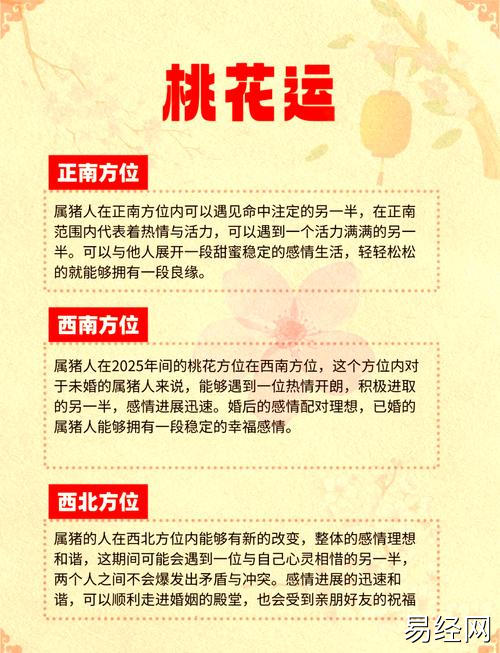 桃花运

正南方位

属猪人在正南方位内可以遇见命中注定的另一半，在正南范围内代表着热情与活力，可以遇到一个活力满满的另一半。可以与他人展开一段甜蜜稳定的感情生活，轻轻松松的就能够拥有一段良缘。

西南方位

属猪人在2025年间的桃花方位在西南方位，这个方位内对于未婚的属猪人来说，能够遇到一位热情开朗，积极进取的另一半，感情进展迅速。婚后的感情配对理想，已婚的属猪人能够拥有一段稳定的幸福感情。

西北方位

属猪的人在西北方位内能够有新的改变，整体的感情理想和谐，这期间可能会遇到一位与自己心灵相惜的另一半，两个人之间不会爆发出矛盾与冲突。感情进展的迅速和谐，可以顺利走进婚姻的殿堂，也会受到亲朋好友的祝福

易经网